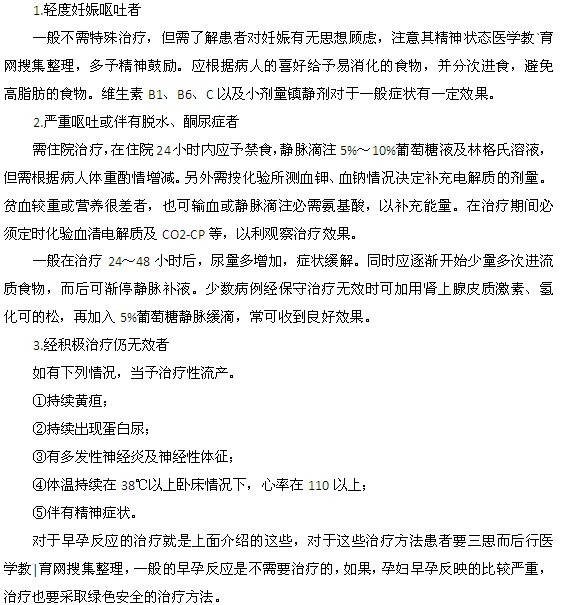 1.轻度妊娠呕吐者

一般不需特殊治疗，但需了解患者对妊娠有无思想顾虑，注意其精神状态医学教 育网搜集整理，多予精神鼓励。应根据病人的喜好给予易消化的食物，并分次进食，避免高脂肪的食物。维生素 B1、B6、C 以及小剂量镇静剂对于一般症状有一定效果。

2.严重呕吐或伴有脱水、酮尿症者

需住院治疗，在住院 24 小时内应予禁食，静脉滴注 5%～10%葡萄糖液及林格氏溶液，但需根据病人体重酌情增减。另外需按化验所测血钾、血钠情况决定补充电解质的剂量。贫血较重或营养很差者，也可输血或静脉滴注必需氨基酸，以补充能量。在治疗期间必须定时化验血清电解质及 CO2-CP 等，以利观察治疗效果。

一般在治疗 24～48 小时后，尿量多增加，症状缓解。同时应逐渐开始少量多次进流质食物，而后可渐停静脉补液。少数病例经保守治疗无效时可加用肾上腺皮质激素、氢化可的松，再加入 5%葡萄糖静脉缓滴，常可收到良好效果。

3.经积极治疗仍无效者

如有下列情况，当予治疗性流产。

①持续黄疸；

②持续出现蛋白尿；

③有多发性神经炎及神经性体征；

④体温持续在 38℃以上卧床情况下，心率在 110 以上；

⑤伴有精神症状。

对于早孕反应的治疗就是上面介绍的这些，对于这些治疗方法患者要三思而后行医学教|育网搜集整理，一般的早孕反应是不需要治疗的，如果，孕妇早孕反映的比较严重，治疗也要采取绿色安全的治疗方法。